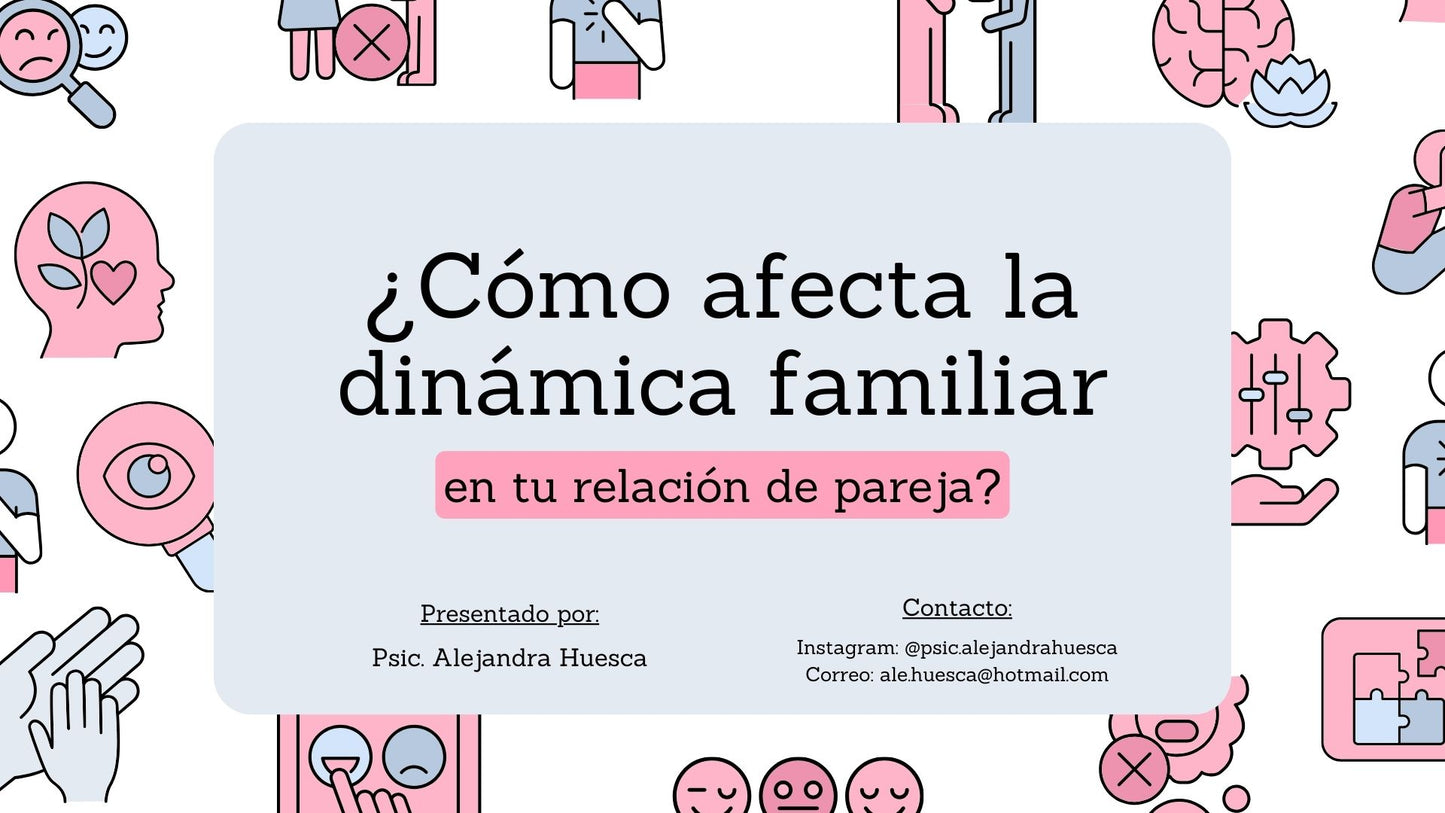 ¿Cómo afecta la dinámica familiar

en tu relación de pareja?

Presentado por:

Psic. Alejandra Huesca

Contacto:

Instagram: @psic.alejandrahuesca
Correo: ale.huesca@hotmail.com